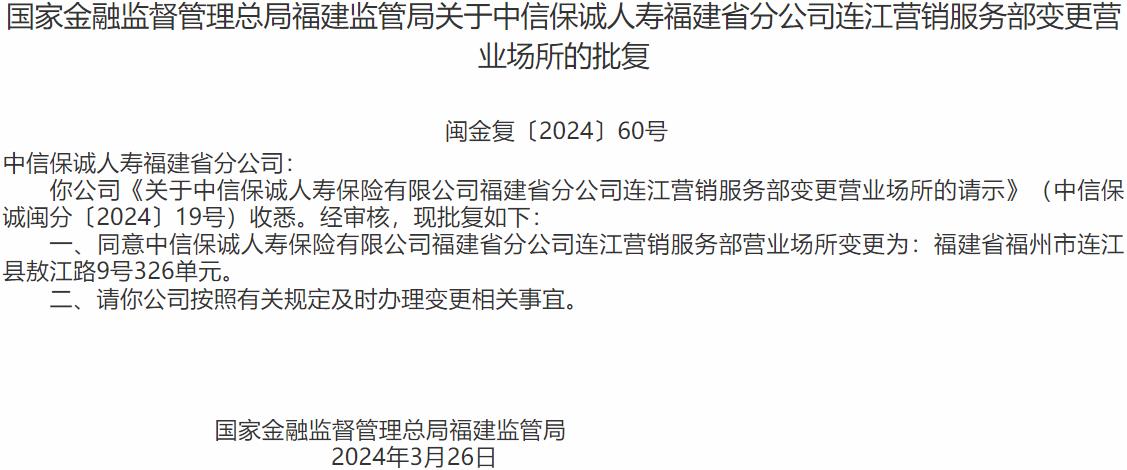 国家金融监督管理总局福建监管局关于中信保诚人寿福建省分公司连江营销服务部变更营业场所的批复

闽金复〔2024〕60号

中信保诚人寿福建省分公司：

你公司《关于中信保诚人寿保险有限公司福建省分公司连江营销服务部变更营业场所的请示》（中信保诚闽分〔2024〕19号）收悉。经审核，现批复如下：

一、同意中信保诚人寿保险有限公司福建省分公司连江营销服务部营业场所变更为：福建省福州市连江县敖江路9号326单元。

二、请你公司按照有关规定及时办理变更相关事宜。

国家金融监督管理总局福建监管局
2024年3月26日